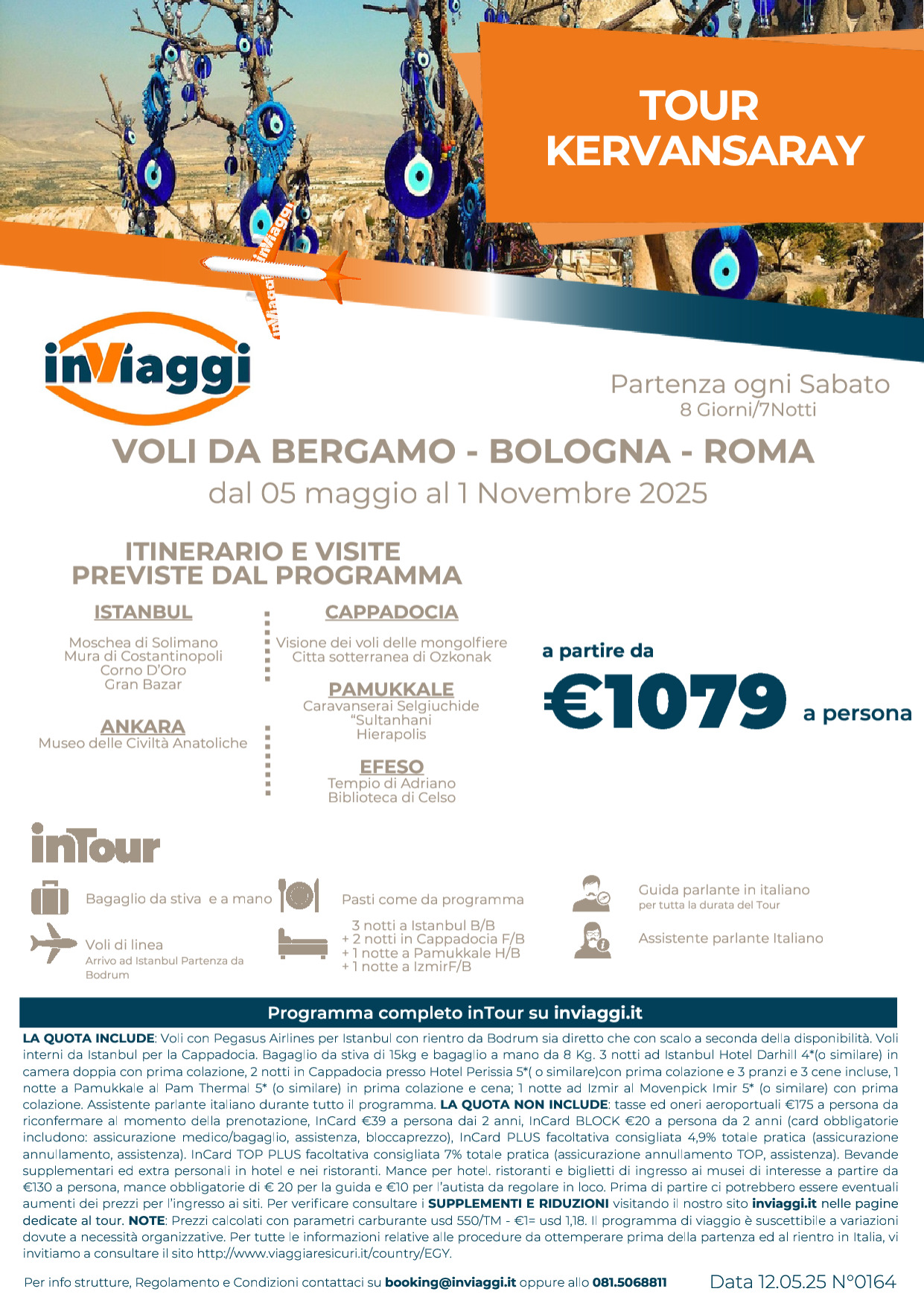 TOUR KERVANSARAY

inViaggi

inViaggi

Partenza ogni Sabato
8 Giorni/7Notti

VOLI DA BERGAMO - BOLOGNA - ROMA
dal 05 maggio al 1 Novembre 2025

ITINERARIO E VISITE PREVISTE DAL PROGRAMMA

ISTANBUL

Moschea di Solimano
Mura di Costantinopoli
Corno D'Oro
Gran Bazar

ANKARA
Museo delle Civiltà Anatoliche

CAPPADOCIA

Visione dei voli delle mongolfiere
Citta sotterranea di Ozkonak

PAMUKKALE
Caravanserai Selgiuchide
"Sultanhani
Hierapolis

EFESO
Tempio di Adriano
Biblioteca di Celso

a partire da
€1079 a persona

inTour

Bagaglio da stiva e a mano

Voli di linea
Arrivo ad Istanbul Partenza da Bodrum

Pasti come da programma

3 notti a Istanbul B/B
+ 2 notti in Cappadocia F/B
+ 1 notte a Pamukkale H/B
+ 1 notte a IzmirF/B

Guida parlante in italiano
per tutta la durata del Tour

Assistente parlante Italiano

Programma completo inTour su inviaggi.it

LA QUOTA INCLUDE: Voli con Pegasus Airlines per Istanbul con rientro da Bodrum sia diretto che con scalo a seconda della disponibilità. Voli interni da Istanbul per la Cappadocia. Bagaglio da stiva di 15kg e bagaglio a mano da 8 Kg. 3 notti ad Istanbul Hotel Darhill 4*(o similare) in camera doppia con prima colazione, 2 notti in Cappadocia presso Hotel Perissia 5*( o similare)con prima colazione e 3 pranzi e 3 cene incluse, 1 notte a Pamukkale al Pam Thermal 5* (o similare) in prima colazione e cena; 1 notte ad Izmir al Movenpick Imir 5* (o similare) con prima colazione. Assistente parlante italiano durante tutto il programma. LA QUOTA NON INCLUDE: tasse ed oneri aeroportuali €175 a persona da riconfermare al momento della prenotazione, InCard €39 a persona dai 2 anni, InCard BLOCK €20 a persona da 2 anni (card obbligatorie includono: assicurazione medico/bagaglio, assistenza, bloccaprezzo), InCard PLUS facoltativa consigliata 4,9% totale pratica (assicurazione annullamento, assistenza). InCard TOP PLUS facoltativa consigliata 7% totale pratica (assicurazione annullamento TOP, assistenza). Bevande supplementari ed extra personali in hotel e nei ristoranti. Mance per hotel. ristoranti e biglietti di ingresso ai musei di interesse a partire da €130 a persona, mance obbligatorie di € 20 per la guida e €10 per l'autista da regolare in loco. Prima di partire ci potrebbero essere eventuali aumenti dei prezzi per l'ingresso ai siti. Per verificare consultare i SUPPLEMENTI E RIDUZIONI visitando il nostro sito inviaggi.it nelle pagine dedicate al tour. NOTE: Prezzi calcolati con parametri carburante usd 550/TM - €1= usd 1,18. Il programma di viaggio è suscettibile a variazioni dovute a necessità organizzative. Per tutte le informazioni relative alle procedure da ottemperare prima della partenza ed al rientro in Italia, vi invitiamo a consultare il sito http://www.viaggiaresicuri.it/country/EGY.

Per info strutture, Regolamento e Condizioni contattaci su booking@inviaggi.it oppure allo 081.5068811

Data 12.05.25 N°0164